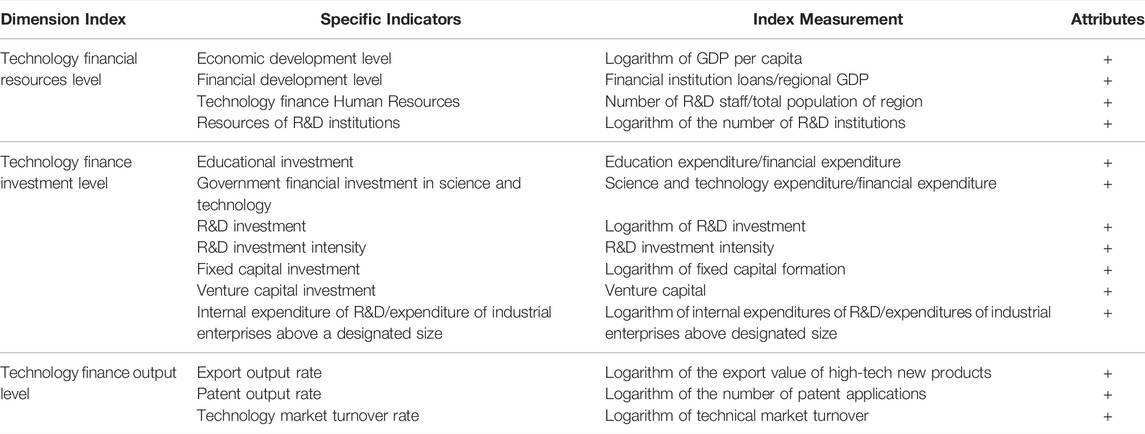 | Dimension Index | Specific Indicators | Index Measurement | Attributes |
|---|---|---|---|
| Technology financial resources level | Economic development level | Logarithm of GDP per capita | + |
| | Financial development level | Financial institution loans/regional GDP | + |
| | Technology finance Human Resources | Number of R&D staff/total population of region | + |
| | Resources of R&D institutions | Logarithm of the number of R&D institutions | + |
| Technology finance investment level | Educational investment | Education expenditure/financial expenditure | + |
| | Government financial investment in science and technology | Science and technology expenditure/financial expenditure | + |
| | R&D investment | Logarithm of R&D investment | + |
| | R&D investment intensity | R&D investment intensity | + |
| | Fixed capital investment | Logarithm of fixed capital formation | + |
| | Venture capital investment | Venture capital | + |
| | Internal expenditure of R&D/expenditure of industrial enterprises above a designated size | Logarithm of internal expenditures of R&D/expenditures of industrial enterprises above designated size | + |
| Technology finance output level | Export output rate | Logarithm of the export value of high-tech new products | + |
| | Patent output rate | Logarithm of the number of patent applications | + |
| | Technology market turnover rate | Logarithm of technical market turnover | + |